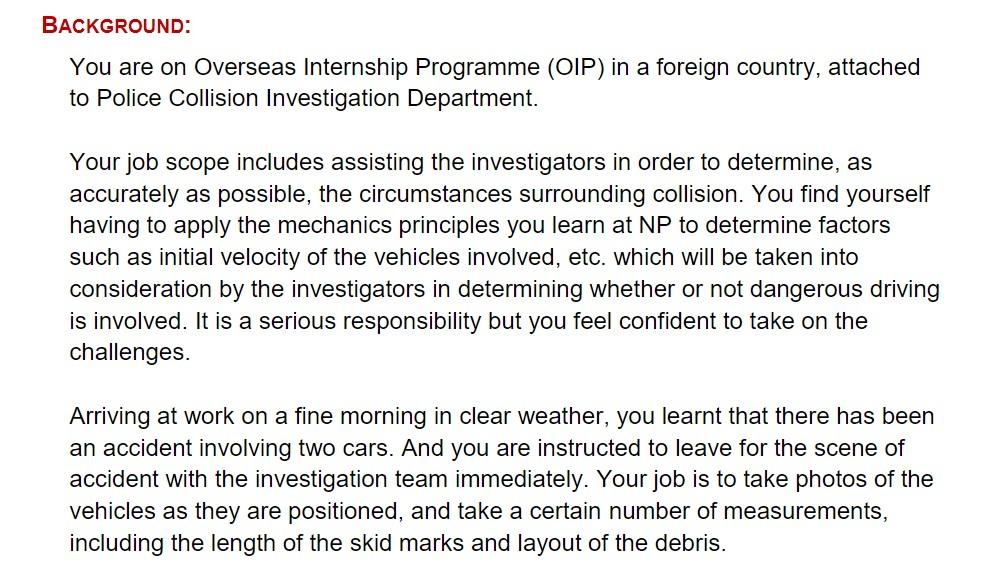 BACKGROUND:

You are on Overseas Internship Programme (OIP) in a foreign country, attached to Police Collision Investigation Department.

Your job scope includes assisting the investigators in order to determine, as accurately as possible, the circumstances surrounding collision. You find yourself having to apply the mechanics principles you learn at NP to determine factors such as initial velocity of the vehicles involved, etc. which will be taken into consideration by the investigators in determining whether or not dangerous driving is involved. It is a serious responsibility but you feel confident to take on the challenges.

Arriving at work on a fine morning in clear weather, you learnt that there has been an accident involving two cars. And you are instructed to leave for the scene of accident with the investigation team immediately. Your job is to take photos of the vehicles as they are positioned, and take a certain number of measurements, including the length of the skid marks and layout of the debris.